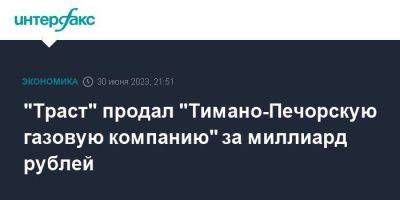 интерфакс

ЭКОНОМИКА 30 июня 2023, 21:51

"Траст" продал "Тимано-Печорскую газовую компанию" за миллиард рублей